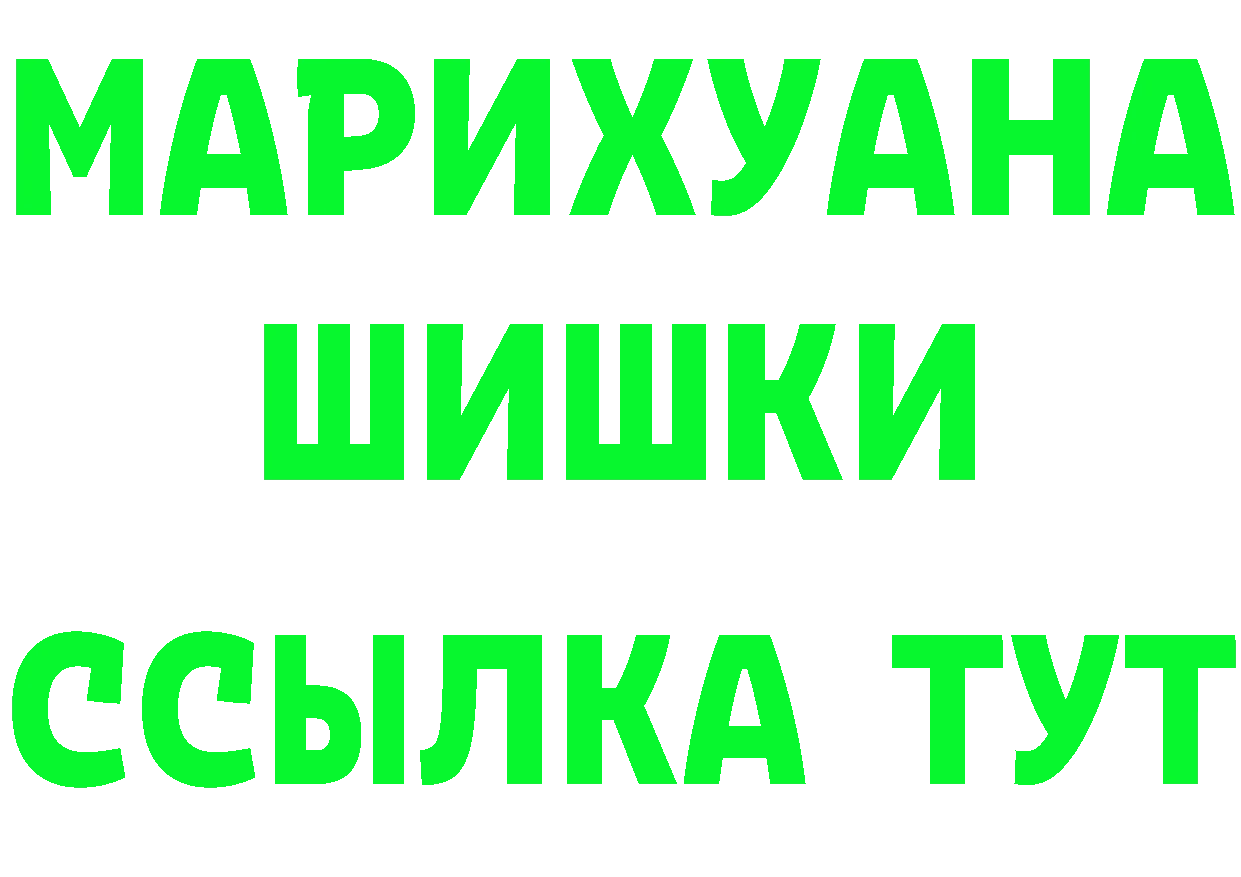 МАРИХУАНА
ШИШКИ
ССЫЛКА ТУТ